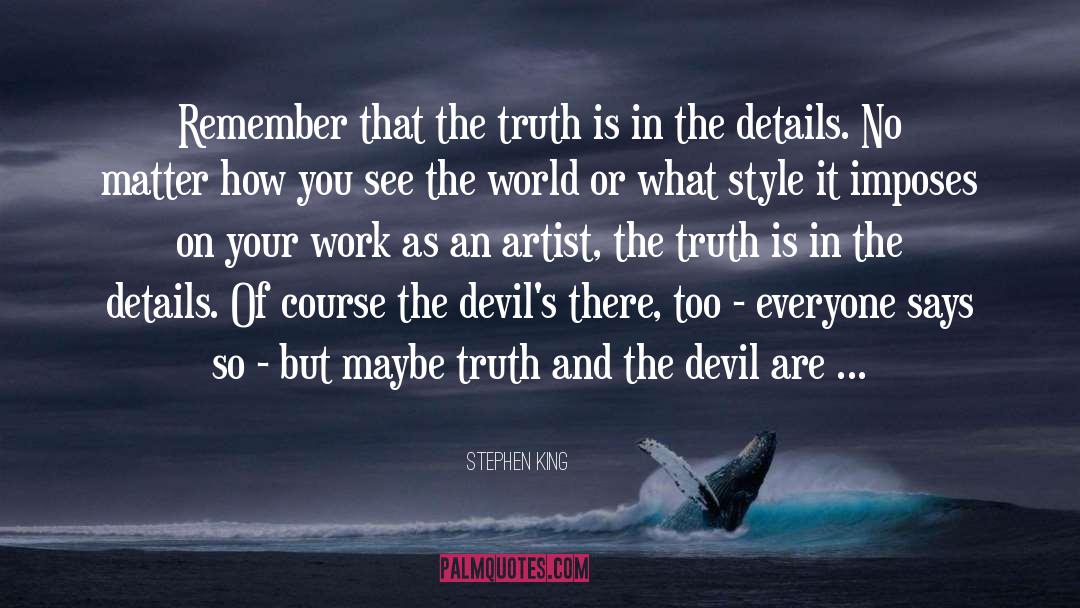 Remember that the truth is in the details. No matter how you see the world or what style it imposes on your work as an artist, the truth is in the details. Of course the devil's there, too - everyone says so - but maybe truth and the devil are ...

STEPHEN KING

PALMQUOTES.COM